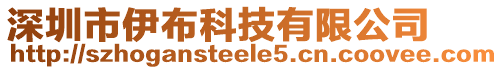 深圳市伊布科技有限公司
http://szhogansteele5.cn.coovee.com